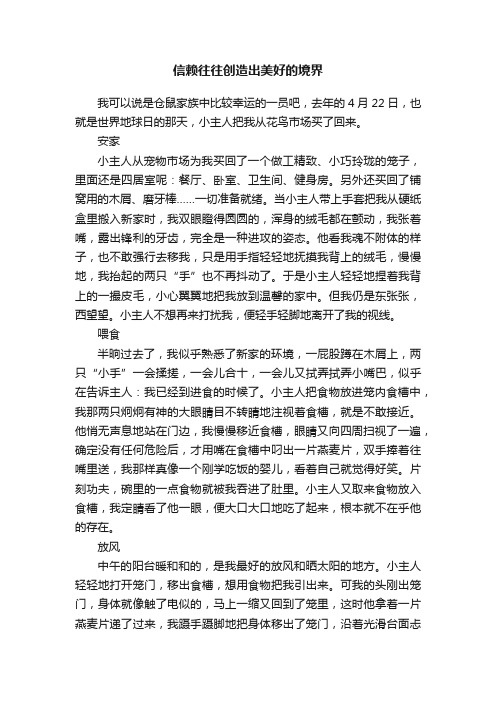 信赖往往创造出美好的境界

我可以说是仓鼠家族中比较幸运的一员吧，去年的 4 月 22 日，也就是世界地球日的那天，小主人把我从花鸟市场买了回来。

安家

小主人从宠物市场为我买回了一个做工精致、小巧玲珑的笼子，里面还是四居室呢：餐厅、卧室、卫生间、健身房。另外还买回了铺窝用的木屑、磨牙棒……一切准备就绪。当小主人带上手套把我从硬纸盒里搬入新家时，我双眼瞪得圆圆的，浑身的绒毛都在颤动，我张着嘴，露出锋利的牙齿，完全是一种进攻的姿态。他看我魂不附体的样子，也不敢强行去移我，只是用手指轻轻地抚摸我背上的绒毛，慢慢地，我抬起的两只“手”也不再抖动了。于是小主人轻轻地捏着我背上的一撮皮毛，小心翼翼地把我放到温馨的家中。但我仍是东张张，西望望。小主人不想再来打扰我，便轻手轻脚地离开了我的视线。

喂食

半晌过去了，我似乎熟悉了新家的环境，一屁股蹲在木屑上，两只“小手”一会揉搓，一会儿合十，一会儿又拭弄拭弄小嘴巴，似乎在告诉主人：我已经到进食的时候了。小主人把食物放进笼内食槽中，我那两只炯炯有神的大眼睛目不转睛地注视着食槽，就是不敢接近。他悄无声息地站在门边，我慢慢移近食槽，眼睛又向四周扫视了一遍，确定没有任何危险后，才用嘴在食槽中叼出一片燕麦片，双手捧着往嘴里送，我那样真像一个刚学吃饭的婴儿，看着自己就觉得好笑。片刻功夫，碗里的一点食物就被我吞进了肚里。小主人又取来食物放入食槽，我定睛看了他一眼，便大口大口地吃了起来，根本就不在乎他的存在。

放风

中午的阳台暖和和的，是我最好的放风和晒太阳的地方。小主人轻轻地打开笼门，移出食槽，想用食物把我引出来。可我的头刚出笼门，身体就像触了电似的，马上一缩又回到了笼里，这时他拿着一片燕麦片递了过来，我蹑手蹑脚地把身体移出了笼门，沿着光滑台面忐